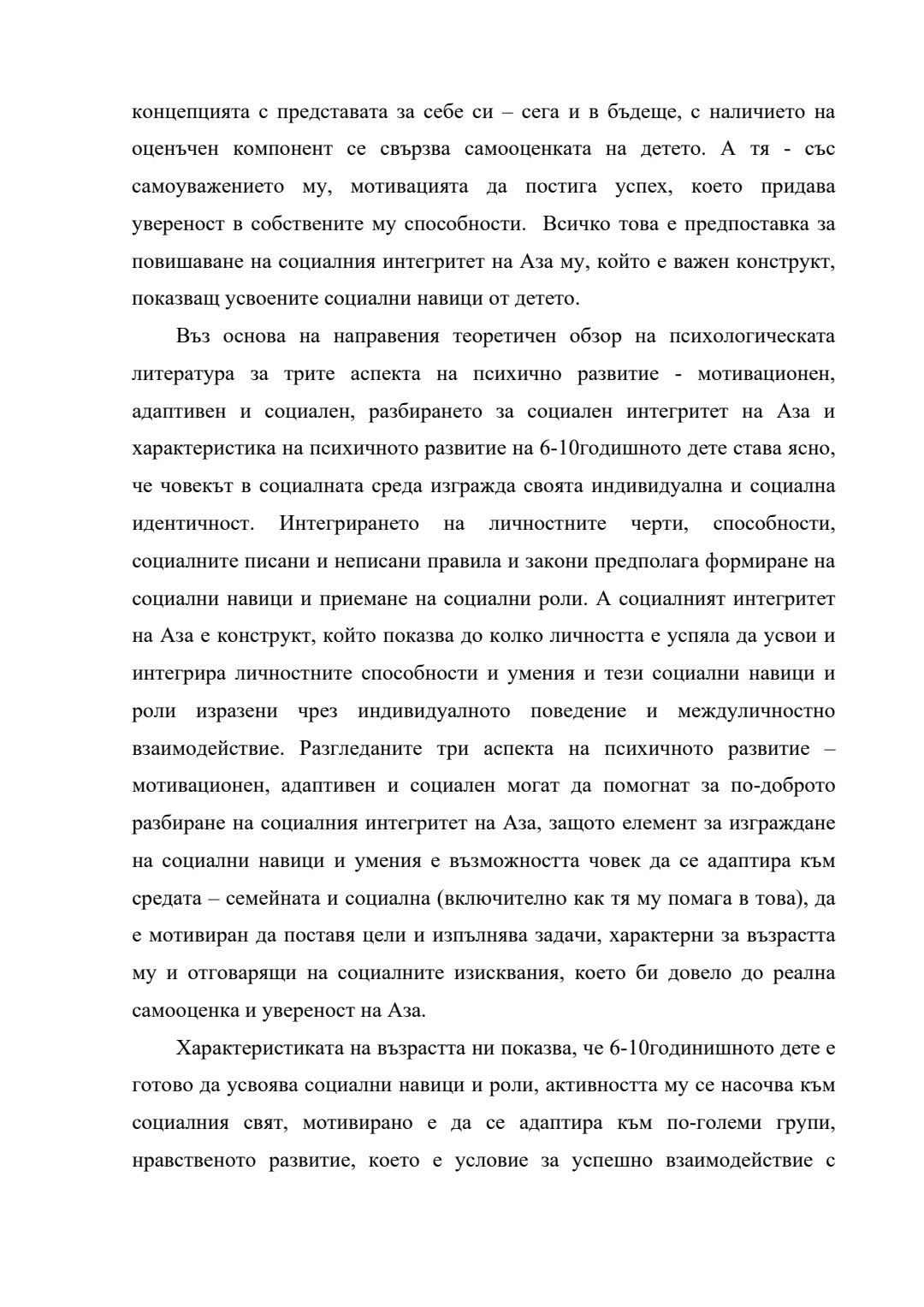 концепцията с представата за себе си – сега и в бъдеще, с наличието на оценъчен компонент се свързва самооценката на детето. А тя - със самоуважението му, мотивацията да постига успех, което придава увереност в собствените му способности. Всичко това е предпоставка за повишаване на социалния интегритет на Аза му, който е важен конструкт, показващ усвоените социални навици от детето.

Въз основа на направения теоретичен обзор на психологическата литература за трите аспекта на психично развитие - мотивационен, адаптивен и социален, разбирането за социален интегритет на Аза и характеристика на психичното развитие на 6-10годишното дете става ясно, че човекът в социалната среда изгражда своята индивидуална и социална идентичност. Интегрирането на личностните черти, способности, социалните писани и неписани правила и закони предполага формиране на социални навици и приемане на социални роли. А социалният интегритет на Аза е конструкт, който показва до колко личността е успяла да усвои и интегрира личностните способности и умения и тези социални навици и роли изразени чрез индивидуалното поведение и междуличностно взаимодействие. Разгледаните три аспекта на психичното развитие – мотивационен, адаптивен и социален могат да помогнат за по-доброто разбиране на социалния интегритет на Аза, защото елемент за изграждане на социални навици и умения е възможността човек да се адаптира към средата – семейната и социална (включително как тя му помага в това), да е мотивиран да поставя цели и изпълнява задачи, характерни за възрастта му и отговарящи на социалните изисквания, което би довело до реална самооценка и увереност на Аза.

Характеристиката на възрастта ни показва, че 6-10годинишното дете е готово да усвоява социални навици и роли, активността му се насочва към социалния свят, мотивирано е да се адаптира към по-големи групи, нравственото развитие, което е условие за успешно взаимодействие с